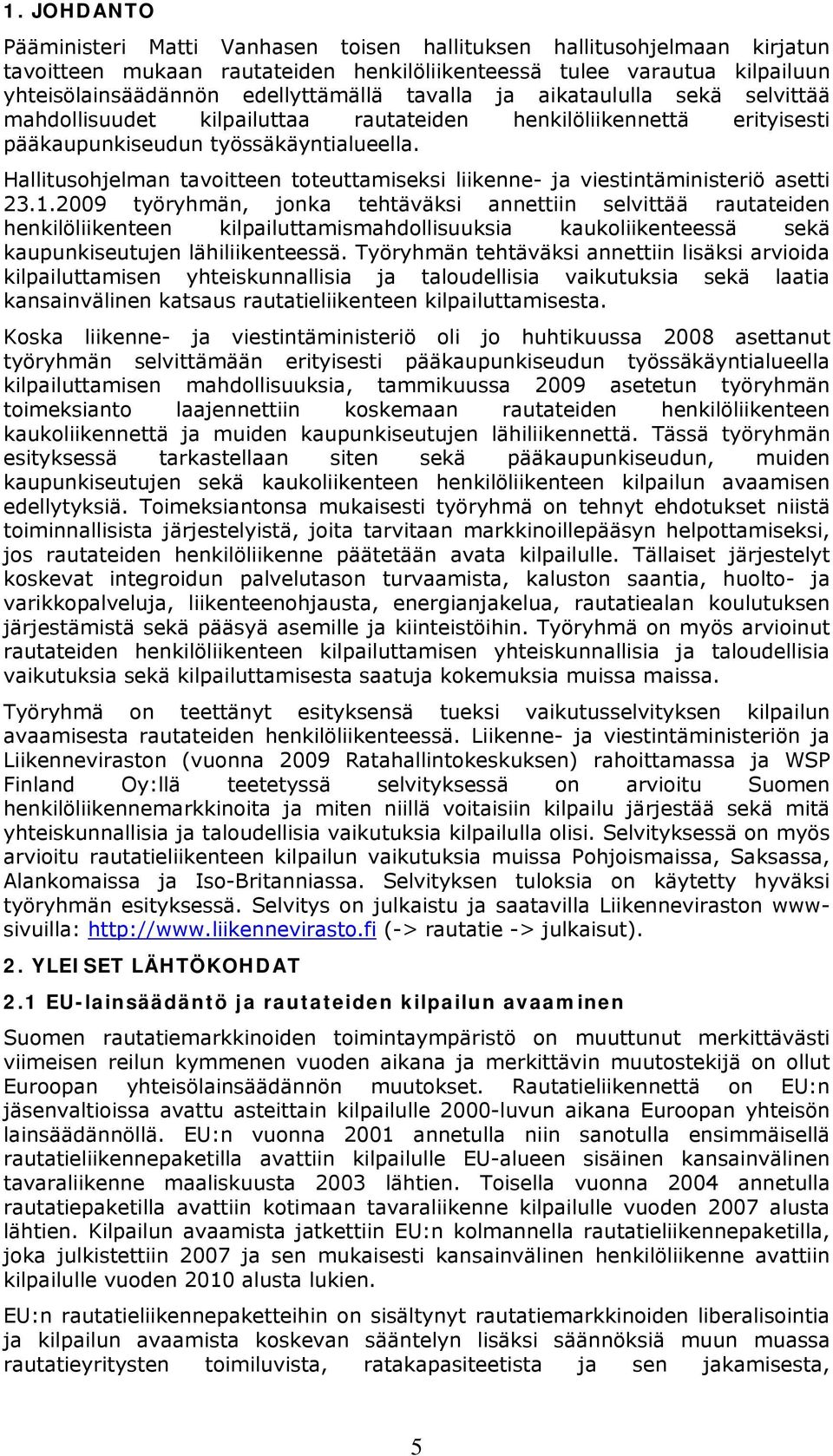 1. JOHDANTO

Pääministeri Matti Vanhasen toisen hallituksen hallitusohjelmaan kirjatun tavoitteen mukaan rautateiden henkilöliikenteessä tulee varautua kilpailuun yhteisölainsäädännön edellyttämällä tavalla ja aikataululla sekä selvittää mahdollisuudet kilpailuttaa rautateiden henkilöliikennettä erityisesti pääkaupunkiseudun työssäkäyntialueella.

Hallitusohjelman tavoitteen toteuttamiseksi liikenne- ja viestintäministeriö asetti 23.1.2009 työryhmän, jonka tehtäväksi annettiin selvittää rautateiden henkilöliikenteen kilpailuttamismahdollisuuksia kaukoliikenteessä sekä kaupunkiseutujen lähiliikenteessä. Työryhmän tehtäväksi annettiin lisäksi arvioida kilpailuttamisen yhteiskunnallisia ja taloudellisia vaikutuksia sekä laatia kansainvälinen katsaus rautatieliikenteen kilpailuttamisesta.

Koska liikenne- ja viestintäministeriö oli jo huhtikuussa 2008 asettanut työryhmän selvittämään erityisesti pääkaupunkiseudun työssäkäyntialueella kilpailuttamisen mahdollisuuksia, tammikuussa 2009 asetetun työryhmän toimeksianto laajennettiin koskemaan rautateiden henkilöliikenteen kaukoliikennettä ja muiden kaupunkiseutujen lähiliikennettä. Tässä työryhmän esityksessä tarkastellaan siten sekä pääkaupunkiseudun, muiden kaupunkiseutujen sekä kaukoliikenteen henkilöliikenteen kilpailun avaamisen edellytyksiä. Toimeksiantonsa mukaisesti työryhmä on tehnyt ehdotukset niistä toiminnallisista järjestelyistä, joita tarvitaan markkinoillepääsyn helpottamiseksi, jos rautateiden henkilöliikenne päätetään avata kilpailulle. Tällaiset järjestelyt koskevat integroidun palvelutason turvaamista, kaluston saantia, huolto- ja varikkopalveluja, liikenteenohjausta, energianjakelua, rautatiealan koulutuksen järjestämistä sekä pääsyä asemille ja kiinteistöihin. Työryhmä on myös arvioinut rautateiden henkilöliikenteen kilpailuttamisen yhteiskunnallisia ja taloudellisia vaikutuksia sekä kilpailuttamisesta saatuja kokemuksia muissa maissa.

Työryhmä on teettänyt esityksensä tueksi vaikutusselvityksen kilpailun avaamisesta rautateiden henkilöliikenteessä. Liikenne- ja viestintäministeriön ja Liikenneviraston (vuonna 2009 Ratahallintokeskuksen) rahoittamassa ja WSP Finland Oy:llä teetetyssä selvityksessä on arvioitu Suomen henkilöliikennemarkkinoita ja miten niillä voitaisiin kilpailu järjestää sekä mitä yhteiskunnallisia ja taloudellisia vaikutuksia kilpailulla olisi. Selvityksessä on myös arvioitu rautatieliikenteen kilpailun vaikutuksia muissa Pohjoismaissa, Saksassa, Alankomaissa ja Iso-Britanniassa. Selvityksen tuloksia on käytetty hyväksi työryhmän esityksessä. Selvitys on julkaistu ja saatavilla Liikenneviraston www-sivuilla: http://www.liikennevirasto.fi (-> rautatie -> julkaisut).

2. YLEISET LÄHTÖKOHDAT

2.1 EU-lainsäädäntö ja rautateiden kilpailun avaaminen

Suomen rautatiemarkkinoiden toimintaympäristö on muuttunut merkittävästi viimeisen reilun kymmenen vuoden aikana ja merkittävin muutostekijä on ollut Euroopan yhteisölainsäädännön muutokset. Rautatieliikennettä on EU:n jäsenvaltioissa avattu asteittain kilpailulle 2000-luvun aikana Euroopan yhteisön lainsäädännöllä. EU:n vuonna 2001 annetulla niin sanotulla ensimmäisellä rautatieliikennepaketilla avattiin kilpailulle EU-alueen sisäinen kansainvälinen tavaraliikenne maaliskuusta 2003 lähtien. Toisella vuonna 2004 annetulla rautatiepaketilla avattiin kotimaan tavaraliikenne kilpailulle vuoden 2007 alusta lähtien. Kilpailun avaamista jatkettiin EU:n kolmannella rautatieliikennepaketilla, joka julkistettiin 2007 ja sen mukaisesti kansainvälinen henkilöliikenne avattiin kilpailulle vuoden 2010 alusta lukien.

EU:n rautatieliikennepaketteihin on sisältynyt rautatiemarkkinoiden liberalisointia ja kilpailun avaamista koskevan sääntelyn lisäksi säännöksiä muun muassa rautatieyritysten toimiluvista, ratakapasiteetista ja sen jakamisesta,

5